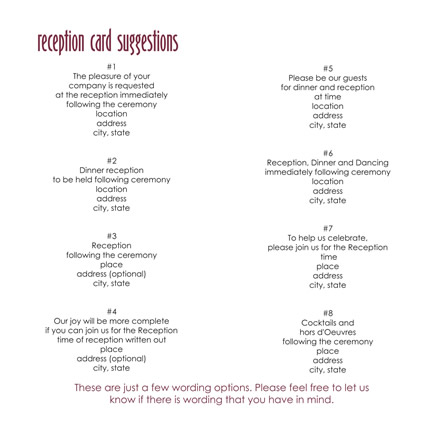 reception card suggestions

#1
The pleasure of your
company is requested
at the reception immediately
following the ceremony
location
address
city, state

#2
Dinner reception
to be held following ceremony
location
address
city, state

#3
Reception
following the ceremony
place
address (optional)
city, state

#4
Our joy will be more complete
if you can join us for the Reception
time of reception written out
place
address (optional)
city, state

#5
Please be our guests
for dinner and reception
at time
location
address
city, state

#6
Reception, Dinner and Dancing
immediately following ceremony
location
address
city, state

#7
To help us celebrate,
please join us for the Reception
time
place
address
city, state

#8
Cocktails and
hors d'Oeuvres
following the ceremony
place
address
city, state

These are just a few wording options. Please feel free to let us know if there is wording that you have in mind.